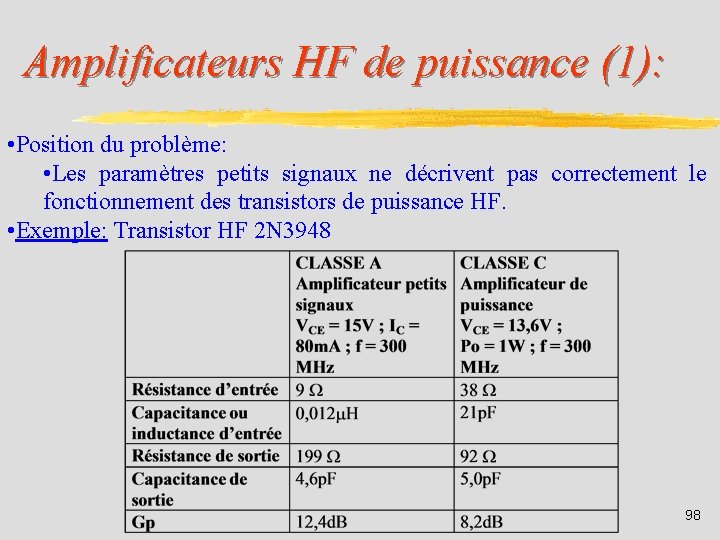 Amplificateurs HF de puissance (1):

•Position du problème:

•Les paramètres petits signaux ne décrivent pas correctement le fonctionnement des transistors de puissance HF.

•Exemple: Transistor HF 2N3948

| | CLASSE A Amplificateur petits signaux $V_{CE}$ = 15V ; $I_C$ = 80mA ; f = 300 MHz | CLASSE C Amplificateur de puissance $V_{CE}$ = 13,6V ; Po = 1W ; f = 300 MHz |
|---|---|---|
| Résistance d'entrée | 9 Ω | 38 Ω |
| Capacitance ou inductance d'entrée | 0,012µH | 21pF |
| Résistance de sortie | 199 Ω | 92 Ω |
| Capacitance de sortie | 4,6pF | 5,0pF |
| Gp | 12,4dB | 8,2dB |

98